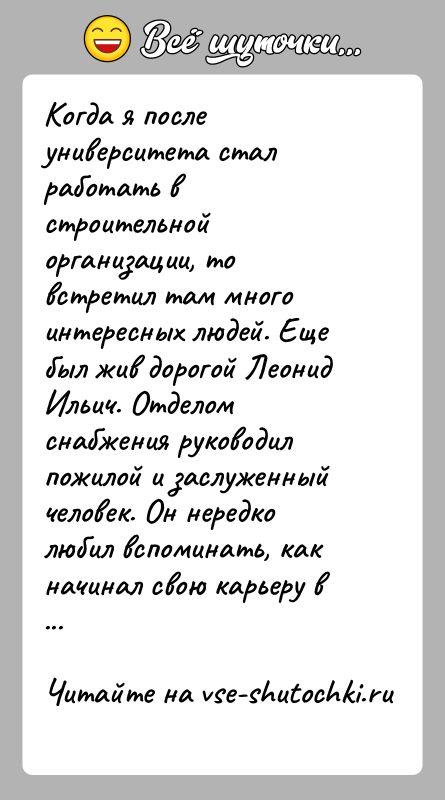 Всё шуточки...

Когда я после университета стал работать в строительной организации, то встретил там много интересных людей. Еще был жив дорогой Леонид Ильич. Отделом снабжения руководил пожилой и заслуженный человек. Он нередко любил вспоминать, как начинал свою карьеру в ...

Читайте на vse-shutochki.ru